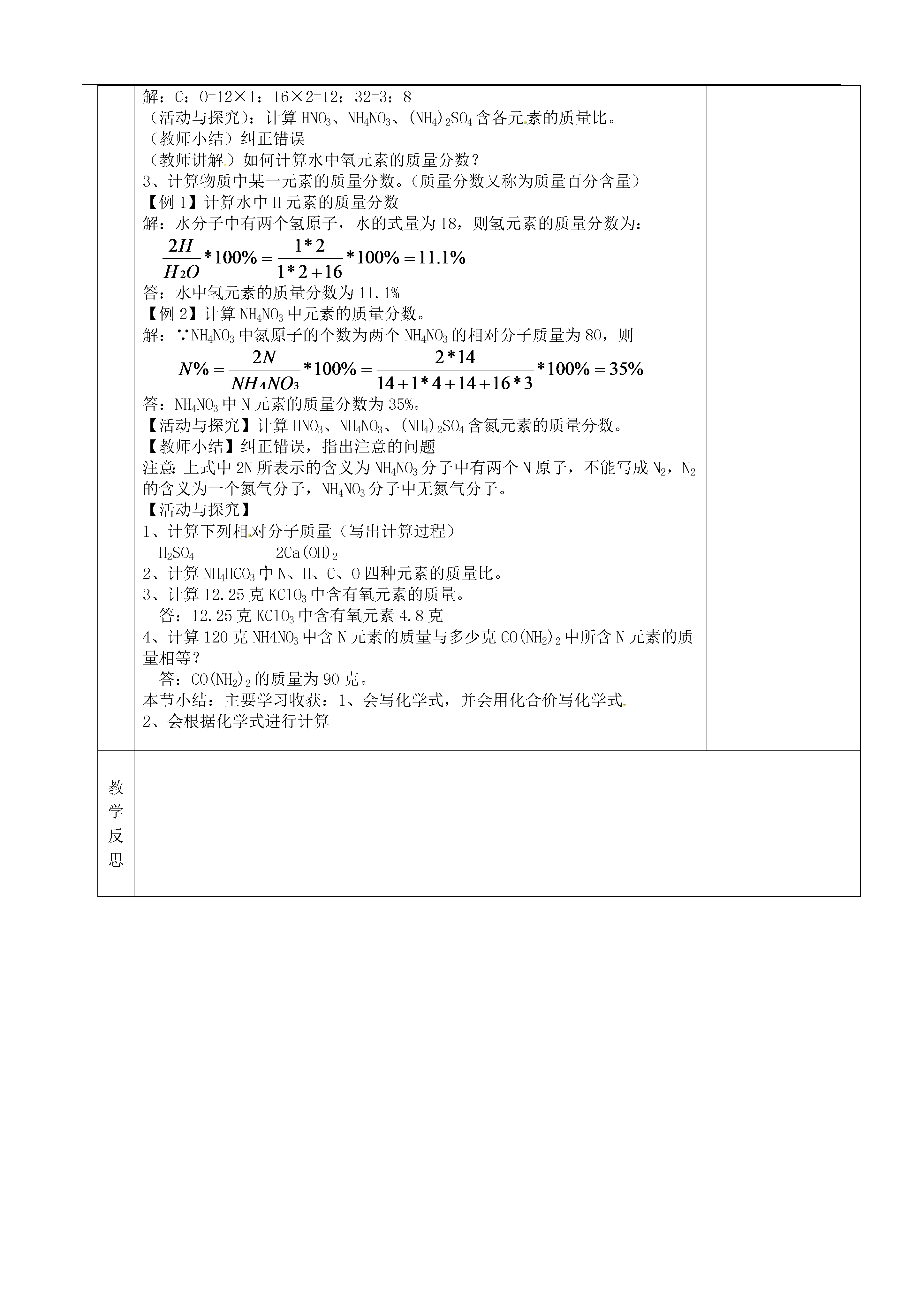 解：C：O=12×1：16×2=12：32=3：8
（活动与探究）：计算 $HNO_3$、$NH_4NO_3$、$(NH_4)_2SO_4$ 含各元素的质量比。
（教师小结）纠正错误
（教师讲解）如何计算水中氧元素的质量分数？
3、计算物质中某一元素的质量分数。（质量分数又称为质量百分含量）
【例 1】计算水中 H 元素的质量分数
解：水分子中有两个氢原子，水的式量为 18，则氢元素的质量分数为：
$\frac{2H}{H_2O}*100\%=\frac{1*2}{1*2+16}*100\%=11.1\%$
答：水中氢元素的质量分数为 11.1%
【例 2】计算 $NH_4NO_3$ 中元素的质量分数。
解：∵$NH_4NO_3$ 中氮原子的个数为两个 $NH_4NO_3$ 的相对分子质量为 80，则
$N\%=\frac{2N}{NH_4NO_3}*100\%=\frac{2*14}{14+1*4+14+16*3}*100\%=35\%$
答：$NH_4NO_3$ 中 N 元素的质量分数为 35%。
【活动与探究】计算 $HNO_3$、$NH_4NO_3$、$(NH_4)_2SO_4$ 含氮元素的质量分数。
【教师小结】纠正错误，指出注意的问题
注意：上式中 2N 所表示的含义为 $NH_4NO_3$ 分子中有两个 N 原子，不能写成 $N_2$，$N_2$ 的含义为一个氮气分子，$NH_4NO_3$ 分子中无氮气分子。
【活动与探究】
1、计算下列相对分子质量（写出计算过程）
$H_2SO_4$ ______ $2Ca(OH)_2$ _____
2、计算 $NH_4HCO_3$ 中 N、H、C、O 四种元素的质量比。
3、计算 12.25 克 $KClO_3$ 中含有氧元素的质量。
答：12.25 克 $KClO_3$ 中含有氧元素 4.8 克
4、计算 120 克 $NH4NO_3$ 中含 N 元素的质量与多少克 $CO(NH_2)_2$ 中所含 N 元素的质量相等？
答：$CO(NH_2)_2$ 的质量为 90 克。
本节小结：主要学习收获：1、会写化学式，并会用化合价写化学式
2、会根据化学式进行计算

教学反思